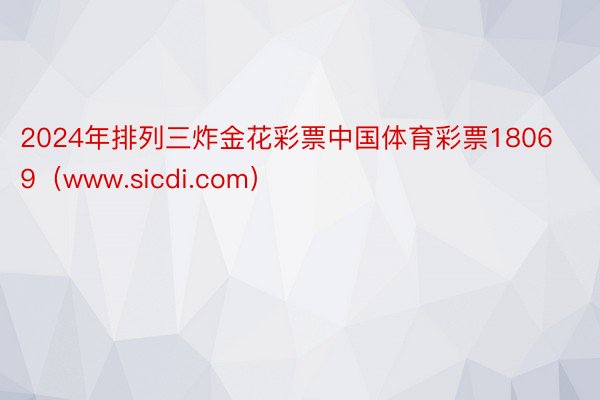 2024年排列三炸金花彩票中国体育彩票18069（www.sicdi.com）